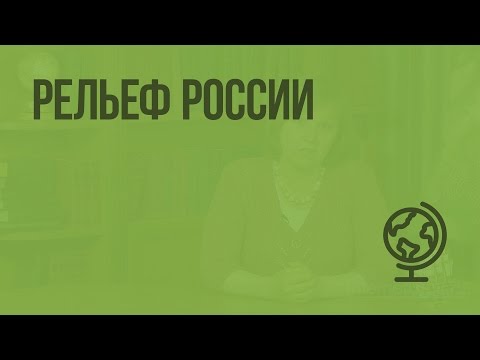 РЕЛЬЕФ РОССИИ